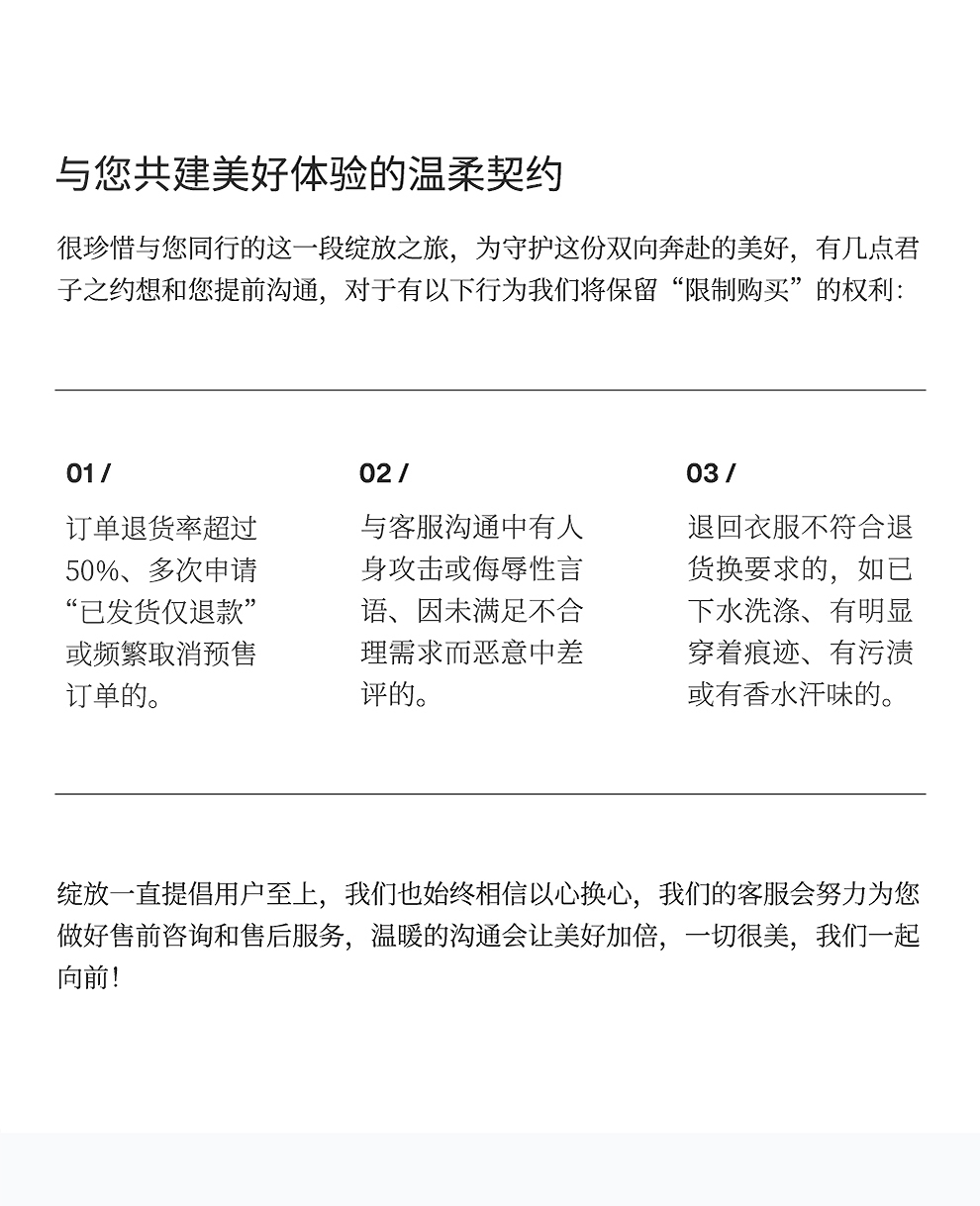 与您共建美好体验的温柔契约

很珍惜与您同行的这一段绽放之旅，为守护这份双向奔赴的美好，有几点君子之约想和您提前沟通，对于有以下行为我们将保留“限制购买”的权利：

01 /

订单退货率超过50%、多次申请“已发货仅退款”或频繁取消预售订单的。

02 /

与客服沟通中有人身攻击或侮辱性言语、因未满足不合理需求而恶意中差评的。

03 /

退回衣服不符合退货换要求的，如已下水洗涤、有明显穿着痕迹、有污渍或有香水汗味的。

绽放一直提倡用户至上，我们也始终相信以心换心，我们的客服会努力为您做好售前咨询和售后服务，温暖的沟通会让美好加倍，一切很美，我们一起向前！